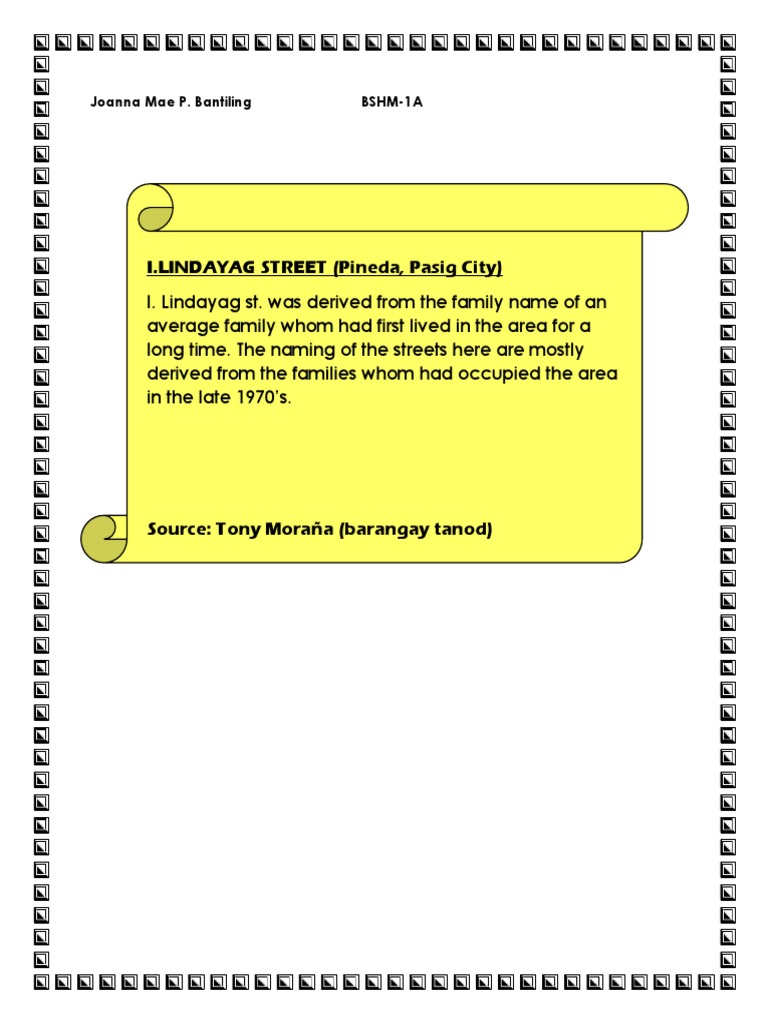 Joanna Mae P. Bantiling BSHM-1A

I.LINDAYAG STREET (Pineda, Pasig City)

I. Lindayag st. was derived from the family name of an average family whom had first lived in the area for a long time. The naming of the streets here are mostly derived from the families whom had occupied the area in the late 1970's.

Source: Tony Moraña (barangay tanod)